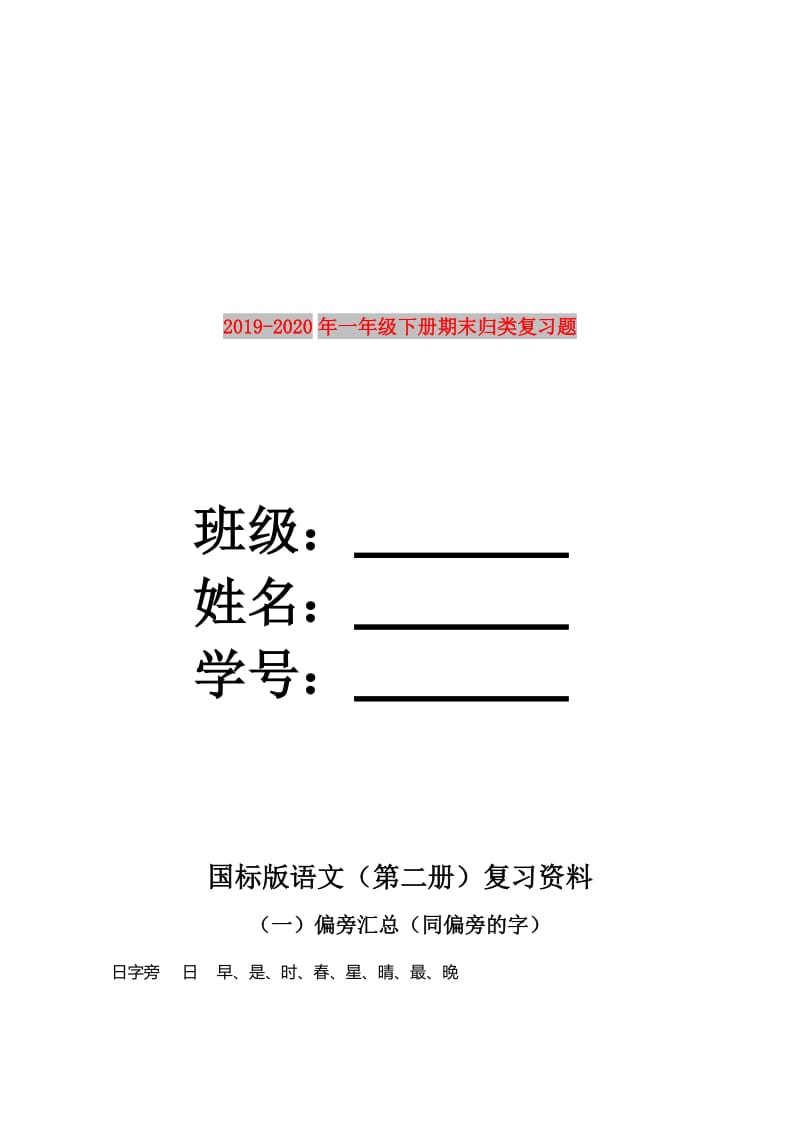 2019-2020年一年级下册期末归类复习题

班级：________
姓名：________
学号：________

国标版语文（第二册）复习资料

（一）偏旁汇总（同偏旁的字）

日字旁　日　早、是、时、春、星、晴、最、晚